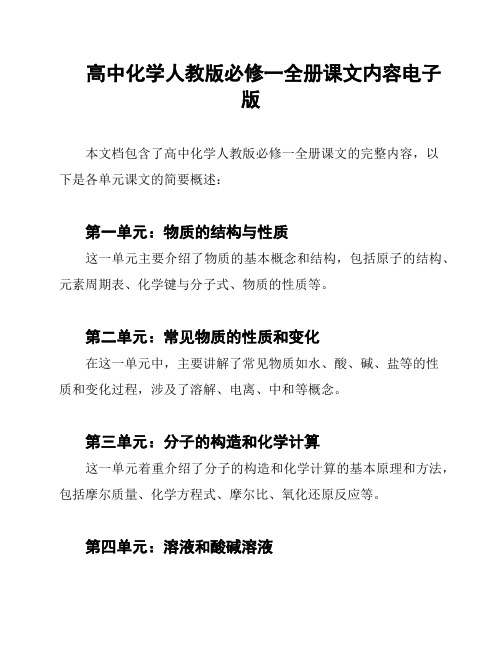 高中化学人教版必修一全册课文内容电子版

本文档包含了高中化学人教版必修一全册课文的完整内容，以下是各单元课文的简要概述：

第一单元：物质的结构与性质

这一单元主要介绍了物质的基本概念和结构，包括原子的结构、元素周期表、化学键与分子式、物质的性质等。

第二单元：常见物质的性质和变化

在这一单元中，主要讲解了常见物质如水、酸、碱、盐等的性质和变化过程，涉及了溶解、电离、中和等概念。

第三单元：分子的构造和化学计算

这一单元着重介绍了分子的构造和化学计算的基本原理和方法，包括摩尔质量、化学方程式、摩尔比、氧化还原反应等。

第四单元：溶液和酸碱溶液